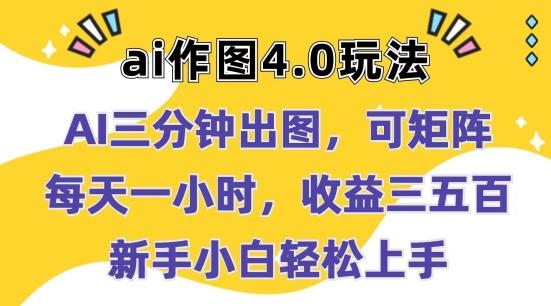 ai作图4.0玩法

AI三分钟出图，可矩阵

每天一小时，收益三五百

新手小白轻松上手